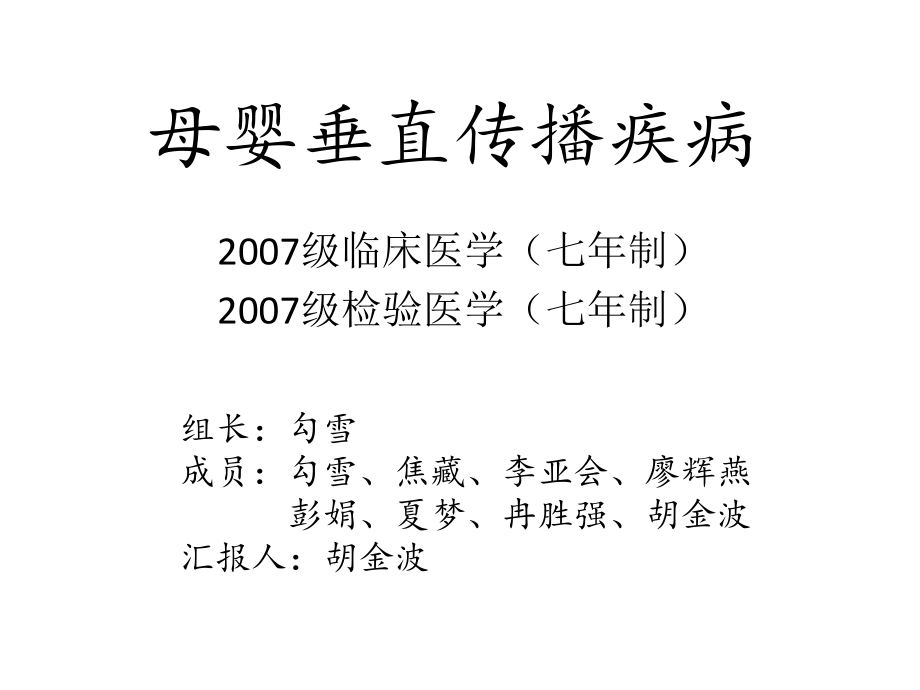 母婴垂直传播疾病

2007级临床医学（七年制）
2007级检验医学（七年制）

组长：勾雪
成员：勾雪、焦藏、李亚会、廖辉燕
彭娟、夏梦、冉胜强、胡金波
汇报人：胡金波